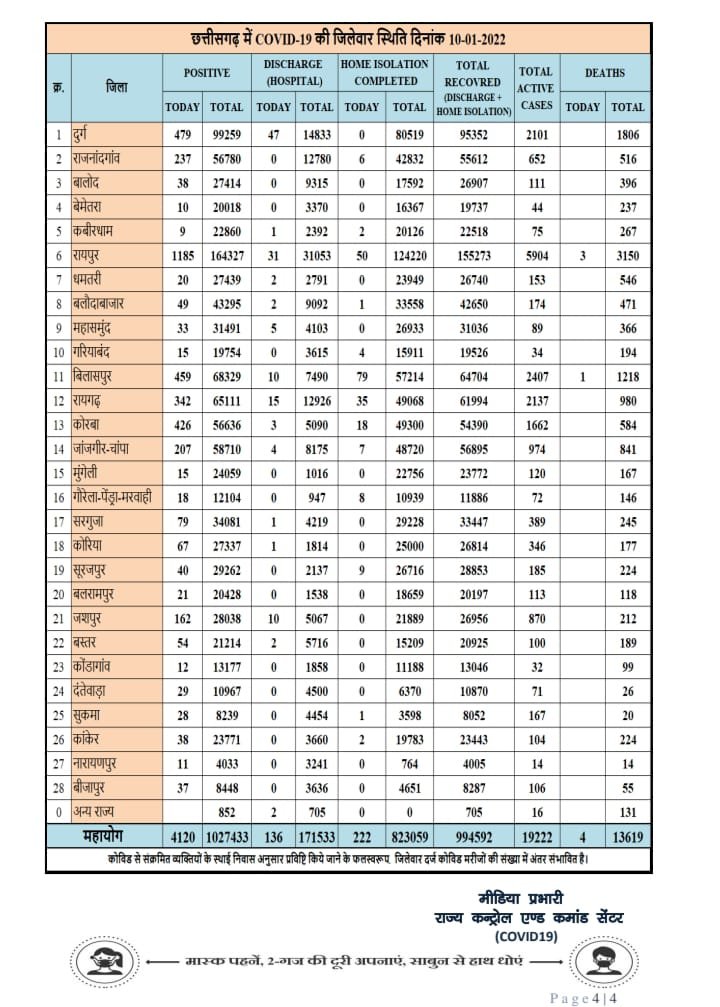 छत्तीसगढ़ में COVID-19 की जिलेवार स्थिति दिनांक 10-01-2022

| क्र. | जिला | POSITIVE TODAY | POSITIVE TOTAL | DISCHARGE (HOSPITAL) TODAY | DISCHARGE (HOSPITAL) TOTAL | HOME ISOLATION COMPLETED TODAY | HOME ISOLATION COMPLETED TOTAL | TOTAL RECOVRED (DISCHARGE + HOME ISOLATION) | TOTAL ACTIVE CASES | DEATHS TODAY | DEATHS TOTAL |
|---|---|---|---|---|---|---|---|---|---|---|---|
| 1 | दुर्ग | 479 | 99259 | 47 | 14833 | 0 | 80519 | 95352 | 2101 | | 1806 |
| 2 | राजनांदगांव | 237 | 56780 | 0 | 12780 | 6 | 42832 | 55612 | 652 | | 516 |
| 3 | बालोद | 38 | 27414 | 0 | 9315 | 0 | 17592 | 26907 | 111 | | 396 |
| 4 | बेमेतरा | 10 | 20018 | 0 | 3370 | 0 | 16367 | 19737 | 44 | | 237 |
| 5 | कबीरधाम | 9 | 22860 | 1 | 2392 | 2 | 20126 | 22518 | 75 | | 267 |
| 6 | रायपुर | 1185 | 164327 | 31 | 31053 | 50 | 124220 | 155273 | 5904 | 3 | 3150 |
| 7 | धमतरी | 20 | 27439 | 2 | 2791 | 0 | 23949 | 26740 | 153 | | 546 |
| 8 | बलौदाबाजार | 49 | 43295 | 2 | 9092 | 1 | 33558 | 42650 | 174 | | 471 |
| 9 | महासमुंद | 33 | 31491 | 5 | 4103 | 0 | 26933 | 31036 | 89 | | 366 |
| 10 | गरियाबंद | 15 | 19754 | 0 | 3615 | 4 | 15911 | 19526 | 34 | | 194 |
| 11 | बिलासपुर | 459 | 68329 | 10 | 7490 | 79 | 57214 | 64704 | 2407 | 1 | 1218 |
| 12 | रायगढ़ | 342 | 65111 | 15 | 12926 | 35 | 49068 | 61994 | 2137 | | 980 |
| 13 | कोरबा | 426 | 56636 | 3 | 5090 | 18 | 49300 | 54390 | 1662 | | 584 |
| 14 | जांजगीर-चांपा | 207 | 58710 | 4 | 8175 | 7 | 48720 | 56895 | 974 | | 841 |
| 15 | मुंगेली | 15 | 24059 | 0 | 1016 | 0 | 22756 | 23772 | 120 | | 167 |
| 16 | गौरेला-पेंड्रा-मरवाही | 18 | 12104 | 0 | 947 | 8 | 10939 | 11886 | 72 | | 146 |
| 17 | सरगुजा | 79 | 34081 | 1 | 4219 | 0 | 29228 | 33447 | 389 | | 245 |
| 18 | कोरिया | 67 | 27337 | 1 | 1814 | 0 | 25000 | 26814 | 346 | | 177 |
| 19 | सूरजपुर | 40 | 29262 | 0 | 2137 | 9 | 26716 | 28853 | 185 | | 224 |
| 20 | बलरामपुर | 21 | 20428 | 0 | 1538 | 0 | 18659 | 20197 | 113 | | 118 |
| 21 | जशपुर | 162 | 28038 | 10 | 5067 | 0 | 21889 | 26956 | 870 | | 212 |
| 22 | बस्तर | 54 | 21214 | 2 | 5716 | 0 | 15209 | 20925 | 100 | | 189 |
| 23 | कोंडागांव | 12 | 13177 | 0 | 1858 | 0 | 11188 | 13046 | 32 | | 99 |
| 24 | दंतेवाड़ा | 29 | 10967 | 0 | 4500 | 0 | 6370 | 10870 | 71 | | 26 |
| 25 | सुकमा | 28 | 8239 | 0 | 4454 | 1 | 3598 | 8052 | 167 | | 20 |
| 26 | कांकेर | 38 | 23771 | 0 | 3660 | 2 | 19783 | 23443 | 104 | | 224 |
| 27 | नारायणपुर | 11 | 4033 | 0 | 3241 | 0 | 764 | 4005 | 14 | | 14 |
| 28 | बीजापुर | 37 | 8448 | 0 | 3636 | 0 | 4651 | 8287 | 106 | | 55 |
| 0 | अन्य राज्य | | 852 | 2 | 705 | 0 | 0 | 705 | 16 | | 131 |
| | महायोग | 4120 | 1027433 | 136 | 171533 | 222 | 823059 | 994592 | 19222 | 4 | 13619 |

कोविड से संक्रमित व्यक्तियों के स्थाई निवास अनुसार प्रविष्टि किये जाने के फलस्वरूप, जिलेवार दर्ज कोविड मरीजों की संख्या में अंतर संभावित है।

मीडिया प्रभारी
राज्य कन्ट्रोल एण्ड कमांड सेंटर
(COVID19)

मास्क पहनें, 2-गज की दूरी अपनाएं, साबुन से हाथ धोएं

Page 4 | 4